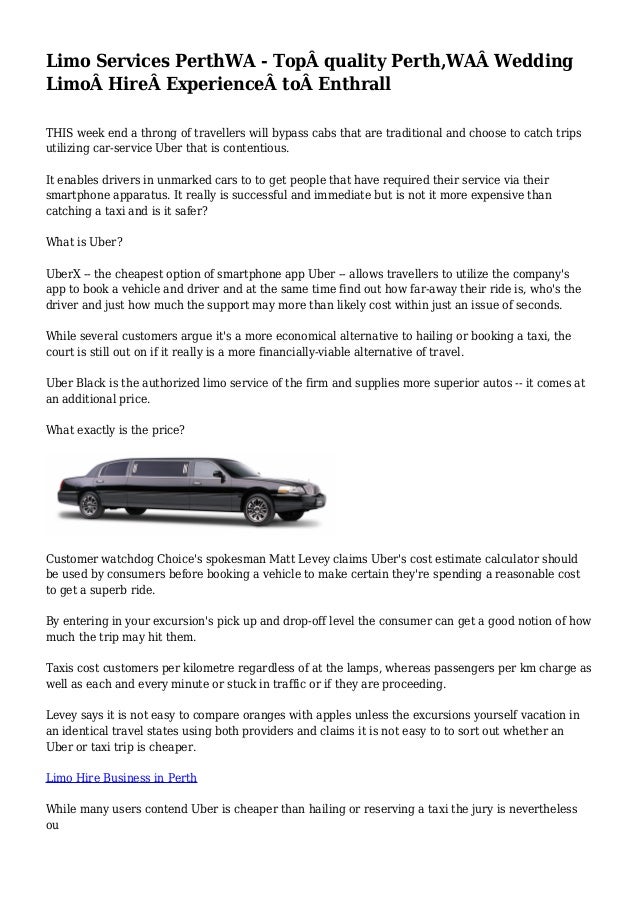 Limo Services PerthWA - TopÂ quality Perth,WAÂ Wedding LimoÂ HireÂ ExperienceÂ toÂ Enthrall

THIS week end a throng of travellers will bypass cabs that are traditional and choose to catch trips utilizing car-service Uber that is contentious.

It enables drivers in unmarked cars to to get people that have required their service via their smartphone apparatus. It really is successful and immediate but is not it more expensive than catching a taxi and is it safer?

What is Uber?

UberX -- the cheapest option of smartphone app Uber -- allows travellers to utilize the company's app to book a vehicle and driver and at the same time find out how far-away their ride is, who's the driver and just how much the support may more than likely cost within just an issue of seconds.

While several customers argue it's a more economical alternative to hailing or booking a taxi, the court is still out on if it really is a more financially-viable alternative of travel.

Uber Black is the authorized limo service of the firm and supplies more superior autos -- it comes at an additional price.

What exactly is the price?

Customer watchdog Choice's spokesman Matt Levey claims Uber's cost estimate calculator should be used by consumers before booking a vehicle to make certain they're spending a reasonable cost to get a superb ride.

By entering in your excursion's pick up and drop-off level the consumer can get a good notion of how much the trip may hit them.

Taxis cost customers per kilometre regardless of at the lamps, whereas passengers per km charge as well as each and every minute or stuck in traffic or if they are proceeding.

Levey says it is not easy to compare oranges with apples unless the excursions yourself vacation in an identical travel states using both providers and claims it is not easy to to sort out whether an Uber or taxi trip is cheaper.

Limo Hire Business in Perth

While many users contend Uber is cheaper than hailing or reserving a taxi the jury is nevertheless ou